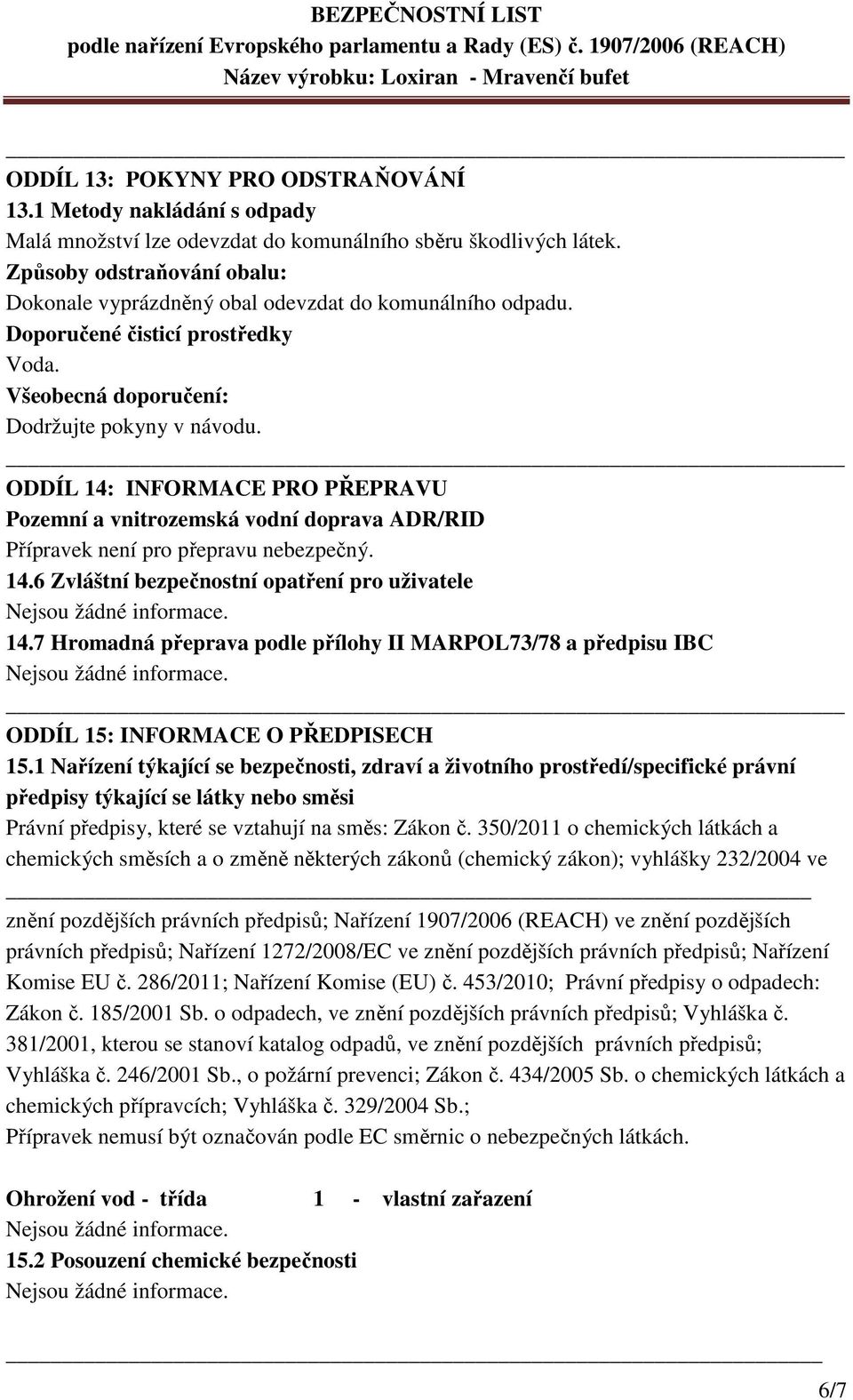 BEZPEČNOSTNÍ LIST
podle nařízení Evropského parlamentu a Rady (ES) č. 1907/2006 (REACH)
Název výrobku: Loxiran - Mravenčí bufet

ODDÍL 13: POKYNY PRO ODSTRAŇOVÁNÍ
13.1 Metody nakládání s odpady
Malá množství lze odevzdat do komunálního sběru škodlivých látek.
Způsoby odstraňování obalu:
Dokonale vyprázdněný obal odevzdat do komunálního odpadu.
Doporučené čisticí prostředky
Voda.
Všeobecná doporučení:
Dodržujte pokyny v návodu.

ODDÍL 14: INFORMACE PRO PŘEPRAVU
Pozemní a vnitrozemská vodní doprava ADR/RID
Přípravek není pro přepravu nebezpečný.
14.6 Zvláštní bezpečnostní opatření pro uživatele
Nejsou žádné informace.
14.7 Hromadná přeprava podle přílohy II MARPOL73/78 a předpisu IBC
Nejsou žádné informace.

ODDÍL 15: INFORMACE O PŘEDPISECH
15.1 Nařízení týkající se bezpečnosti, zdraví a životního prostředí/specifické právní předpisy týkající se látky nebo směsi
Právní předpisy, které se vztahují na směs: Zákon č. 350/2011 o chemických látkách a chemických směsích a o změně některých zákonů (chemický zákon); vyhlášky 232/2004 ve

znění pozdějších právních předpisů; Nařízení 1907/2006 (REACH) ve znění pozdějších právních předpisů; Nařízení 1272/2008/EC ve znění pozdějších právních předpisů; Nařízení Komise EU č. 286/2011; Nařízení Komise (EU) č. 453/2010; Právní předpisy o odpadech: Zákon č. 185/2001 Sb. o odpadech, ve znění pozdějších právních předpisů; Vyhláška č. 381/2001, kterou se stanoví katalog odpadů, ve znění pozdějších právních předpisů; Vyhláška č. 246/2001 Sb., o požární prevenci; Zákon č. 434/2005 Sb. o chemických látkách a chemických přípravcích; Vyhláška č. 329/2004 Sb.;
Přípravek nemusí být označován podle EC směrnic o nebezpečných látkách.

Ohrožení vod - třída 1 - vlastní zařazení
Nejsou žádné informace.
15.2 Posouzení chemické bezpečnosti
Nejsou žádné informace.

6/7